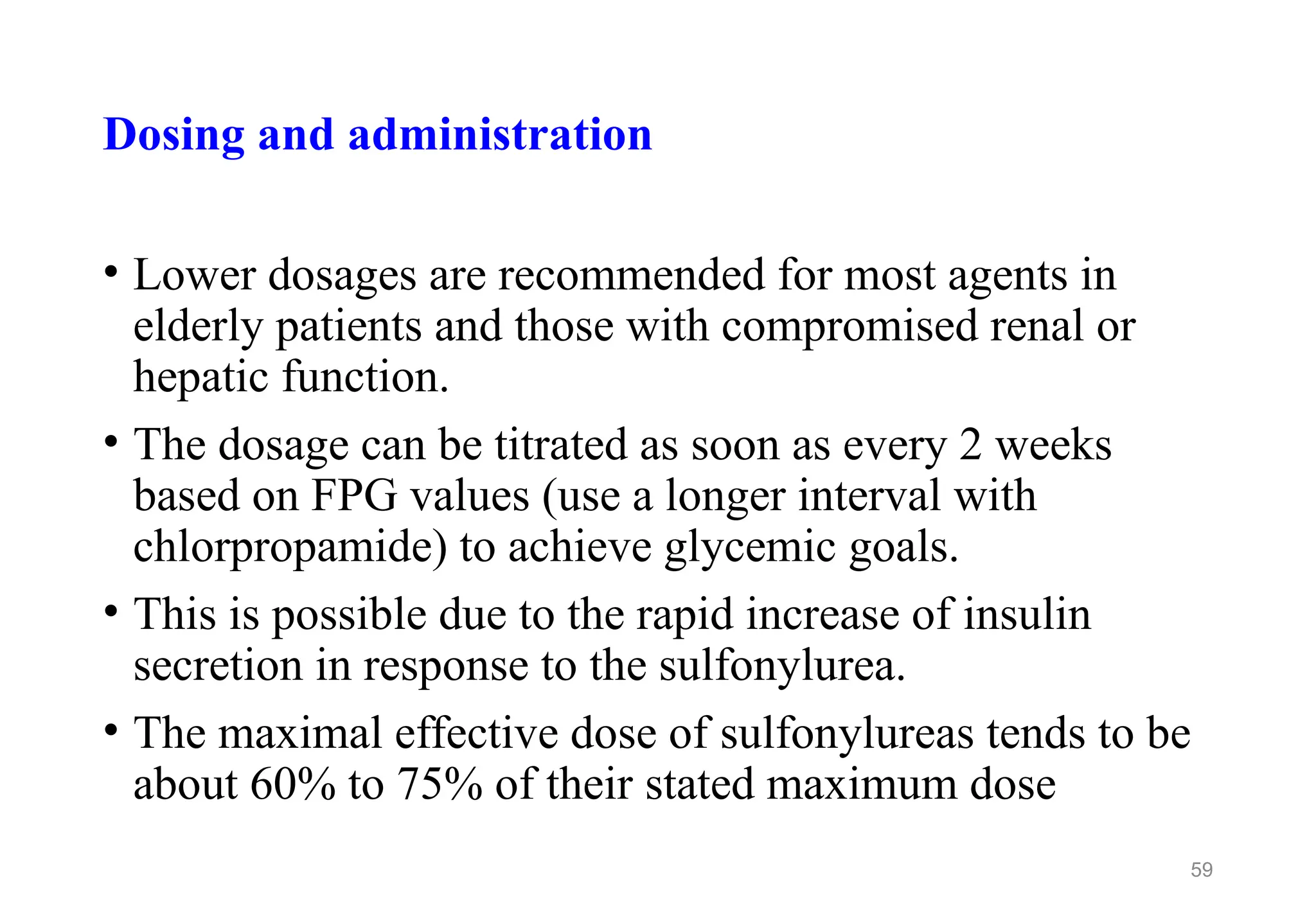 Dosing and administration

• Lower dosages are recommended for most agents in elderly patients and those with compromised renal or hepatic function.

• The dosage can be titrated as soon as every 2 weeks based on FPG values (use a longer interval with chlorpropamide) to achieve glycemic goals.

• This is possible due to the rapid increase of insulin secretion in response to the sulfonylurea.

• The maximal effective dose of sulfonylureas tends to be about 60% to 75% of their stated maximum dose

59